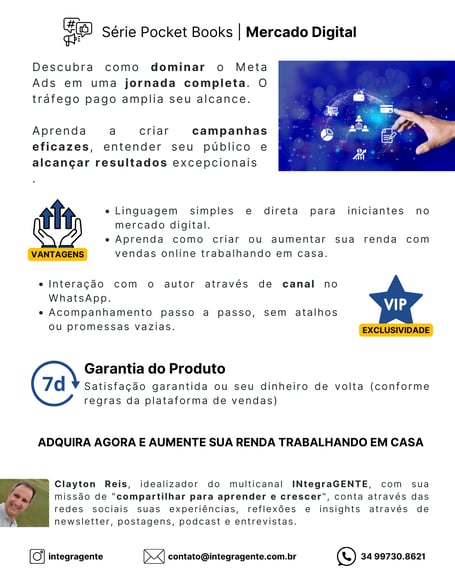 Série Pocket Books | Mercado Digital

Descubra como dominar o Meta Ads em uma jornada completa. O tráfego pago amplia seu alcance.

Aprenda a criar campanhas eficazes, entender seu público e alcançar resultados excepcionais .

VANTAGENS

• Linguagem simples e direta para iniciantes no mercado digital.
• Aprenda como criar ou aumentar sua renda com vendas online trabalhando em casa.

• Interação com o autor através de canal no WhatsApp.
• Acompanhamento passo a passo, sem atalhos ou promessas vazias.

VIP
EXCLUSIVIDADE

7d
Garantia do Produto
Satisfação garantida ou seu dinheiro de volta (conforme regras da plataforma de vendas)

ADQUIRA AGORA E AUMENTE SUA RENDA TRABALHANDO EM CASA

Clayton Reis, idealizador do multicanal INtegraGENTE, com sua missão de "compartilhar para aprender e crescer", conta através das redes sociais suas experiências, reflexões e insights através de newsletter, postagens, podcast e entrevistas.

integragente
contato@integragente.com.br
34 99730.8621